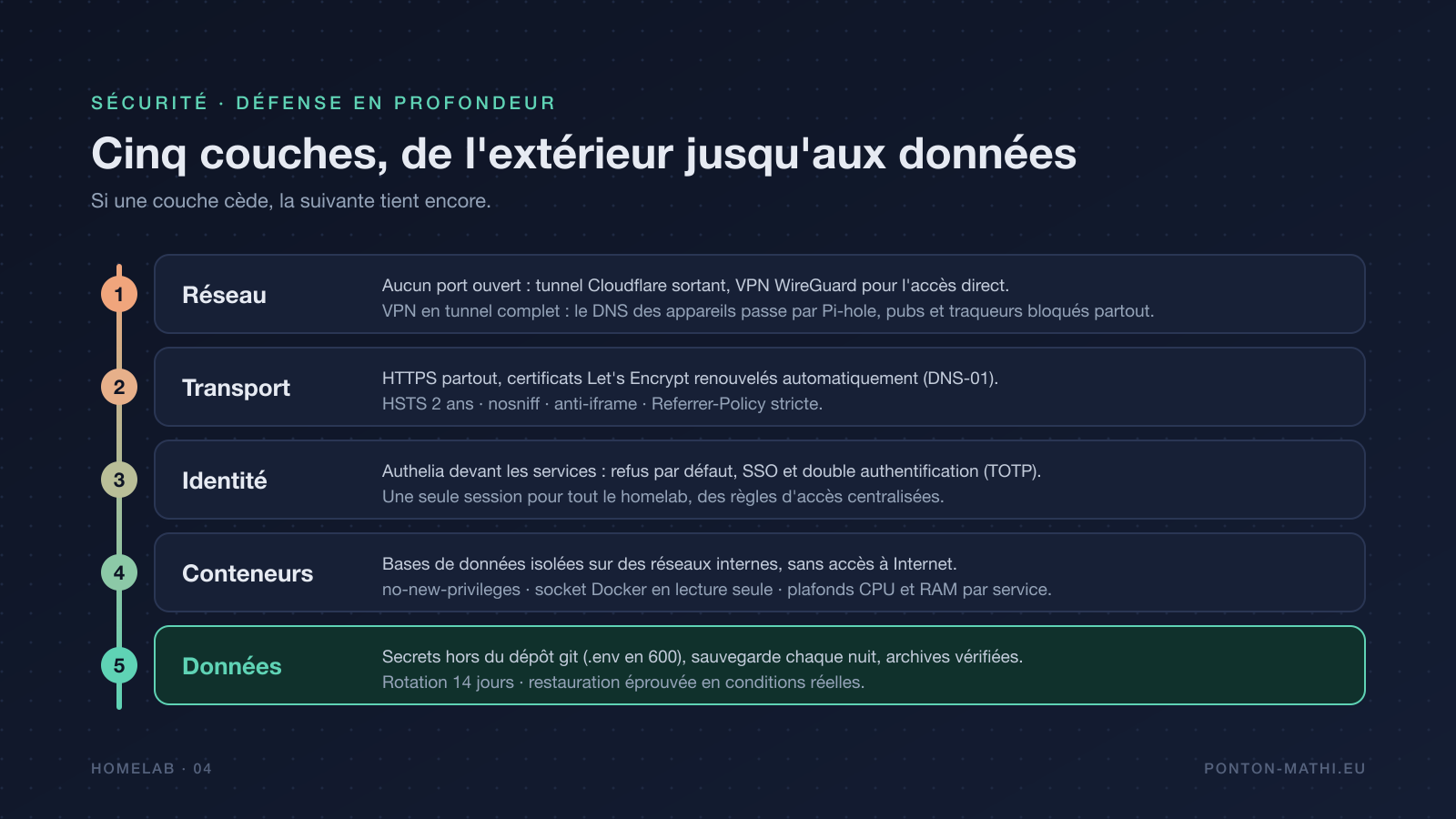 SÉCURITÉ · DÉFENSE EN PROFONDEUR

Cinq couches, de l'extérieur jusqu'aux données

Si une couche cède, la suivante tient encore.

1
Réseau
Aucun port ouvert : tunnel Cloudflare sortant, VPN WireGuard pour l'accès direct.
VPN en tunnel complet : le DNS des appareils passe par Pi-hole, pubs et traqueurs bloqués partout.

2
Transport
HTTPS partout, certificats Let's Encrypt renouvelés automatiquement (DNS-01).
HSTS 2 ans · nosniff · anti-iframe · Referrer-Policy stricte.

3
Identité
Authelia devant les services : refus par défaut, SSO et double authentification (TOTP).
Une seule session pour tout le homelab, des règles d'accès centralisées.

4
Conteneurs
Bases de données isolées sur des réseaux internes, sans accès à Internet.
no-new-privileges · socket Docker en lecture seule · plafonds CPU et RAM par service.

5
Données
Secrets hors du dépôt git (.env en 600), sauvegarde chaque nuit, archives vérifiées.
Rotation 14 jours · restauration éprouvée en conditions réelles.

HOMELAB · 04

PONTON-MATHI.EU